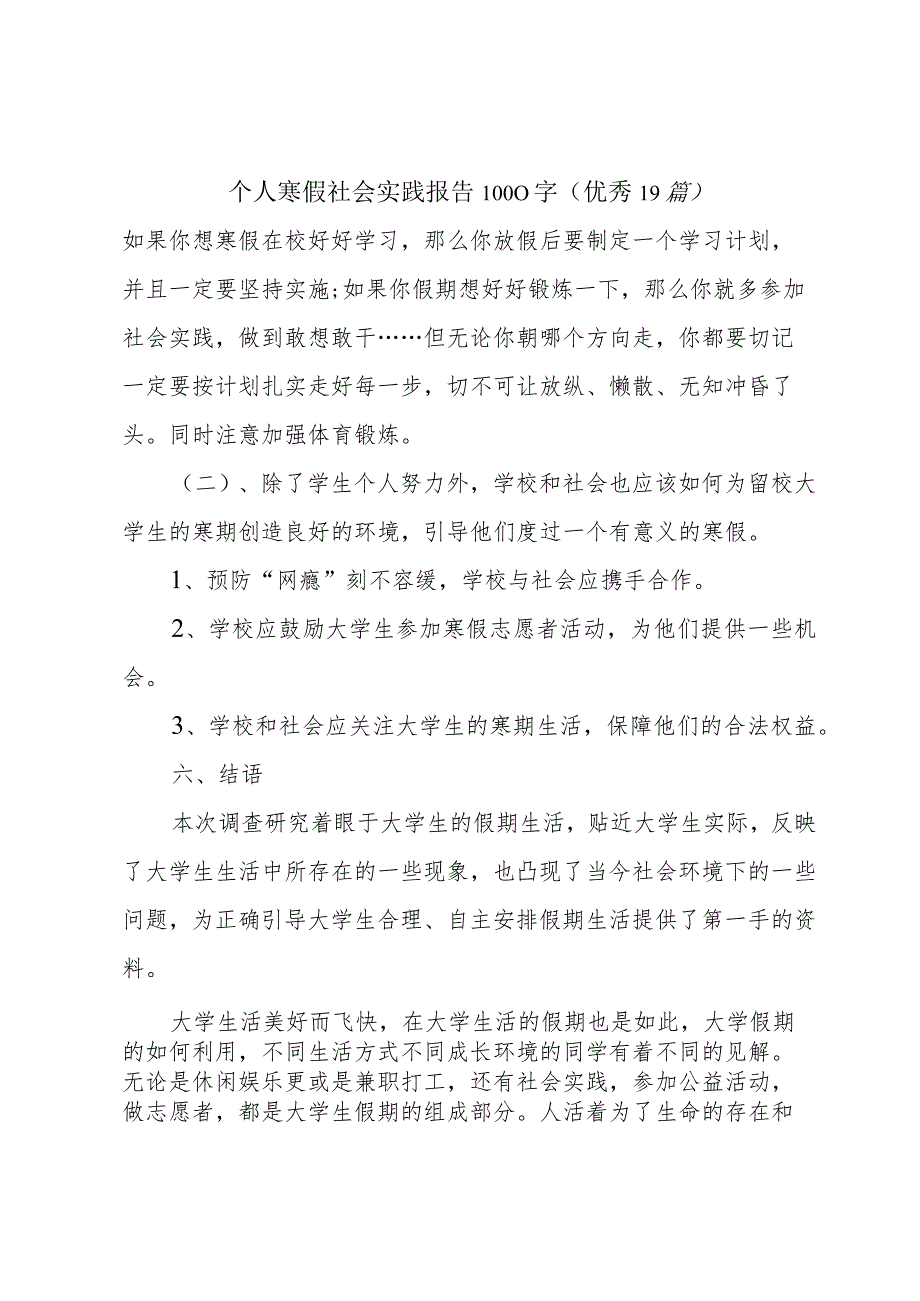 个人寒假社会实践报告100O字（优秀19篇）

如果你想寒假在校好好学习，那么你放假后要制定一个学习计划，并且一定要坚持实施;如果你假期想好好锻炼一下，那么你就多参加社会实践，做到敢想敢干……但无论你朝哪个方向走，你都要切记一定要按计划扎实走好每一步，切不可让放纵、懒散、无知冲昏了头。同时注意加强体育锻炼。

（二）、除了学生个人努力外，学校和社会也应该如何为留校大学生的寒期创造良好的环境，引导他们度过一个有意义的寒假。

1、预防“网瘾”刻不容缓，学校与社会应携手合作。

2、学校应鼓励大学生参加寒假志愿者活动，为他们提供一些机会。

3、学校和社会应关注大学生的寒期生活，保障他们的合法权益。

六、结语

本次调查研究着眼于大学生的假期生活，贴近大学生实际，反映了大学生生活中所存在的一些现象，也凸现了当今社会环境下的一些问题，为正确引导大学生合理、自主安排假期生活提供了第一手的资料。

大学生活美好而飞快，在大学生活的假期也是如此，大学假期的如何利用，不同生活方式不同成长环境的同学有着不同的见解。无论是休闲娱乐更或是兼职打工，还有社会实践，参加公益活动，做志愿者，都是大学生假期的组成部分。人活着为了生命的存在和